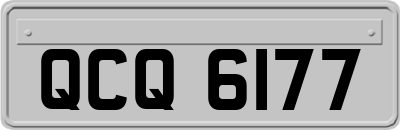 QCQ 6177